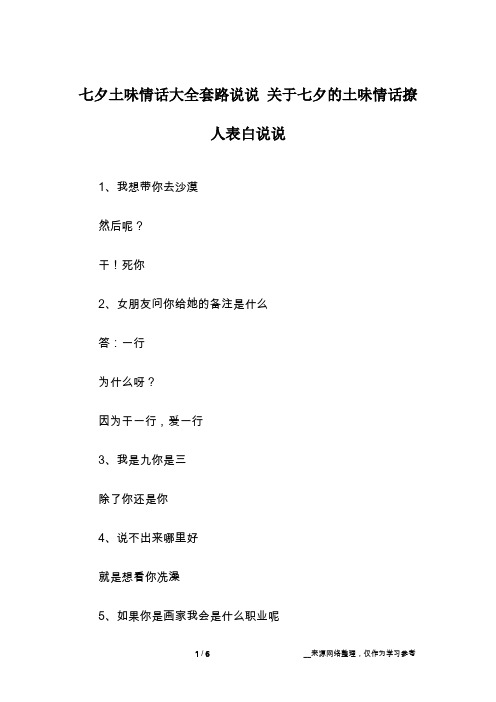 七夕土味情话大全套路说说 关于七夕的土味情话撩人表白说说

1、我想带你去沙漠

然后呢？

干！死你

2、女朋友问你给她的备注是什么

答：一行

为什么呀？

因为干一行，爱一行

3、我是九你是三

除了你还是你

4、说不出来哪里好

就是想看你洗澡

5、如果你是画家我会是什么职业呢

1 / 6

__来源网络整理，仅作为学习参考